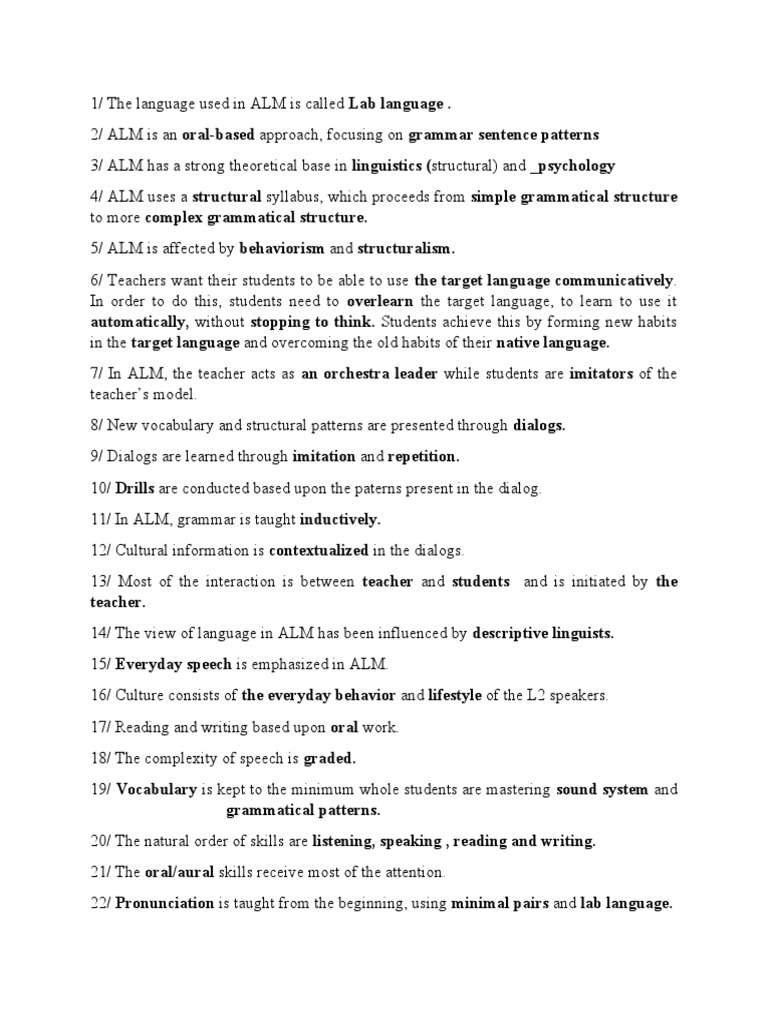 1/ The language used in ALM is called Lab language .

2/ ALM is an oral-based approach, focusing on grammar sentence patterns

3/ ALM has a strong theoretical base in linguistics (structural) and _psychology

4/ ALM uses a structural syllabus, which proceeds from simple grammatical structure to more complex grammatical structure.

5/ ALM is affected by behaviorism and structuralism.

6/ Teachers want their students to be able to use the target language communicatively. In order to do this, students need to overlearn the target language, to learn to use it automatically, without stopping to think. Students achieve this by forming new habits in the target language and overcoming the old habits of their native language.

7/ In ALM, the teacher acts as an orchestra leader while students are imitators of the teacher's model.

8/ New vocabulary and structural patterns are presented through dialogs.

9/ Dialogs are learned through imitation and repetition.

10/ Drills are conducted based upon the paterns present in the dialog.

11/ In ALM, grammar is taught inductively.

12/ Cultural information is contextualized in the dialogs.

13/ Most of the interaction is between teacher and students and is initiated by the teacher.

14/ The view of language in ALM has been influenced by descriptive linguists.

15/ Everyday speech is emphasized in ALM.

16/ Culture consists of the everyday behavior and lifestyle of the L2 speakers.

17/ Reading and writing based upon oral work.

18/ The complexity of speech is graded.

19/ Vocabulary is kept to the minimum whole students are mastering sound system and grammatical patterns.

20/ The natural order of skills are listening, speaking , reading and writing.

21/ The oral/aural skills receive most of the attention.

22/ Pronunciation is taught from the beginning, using minimal pairs and lab language.